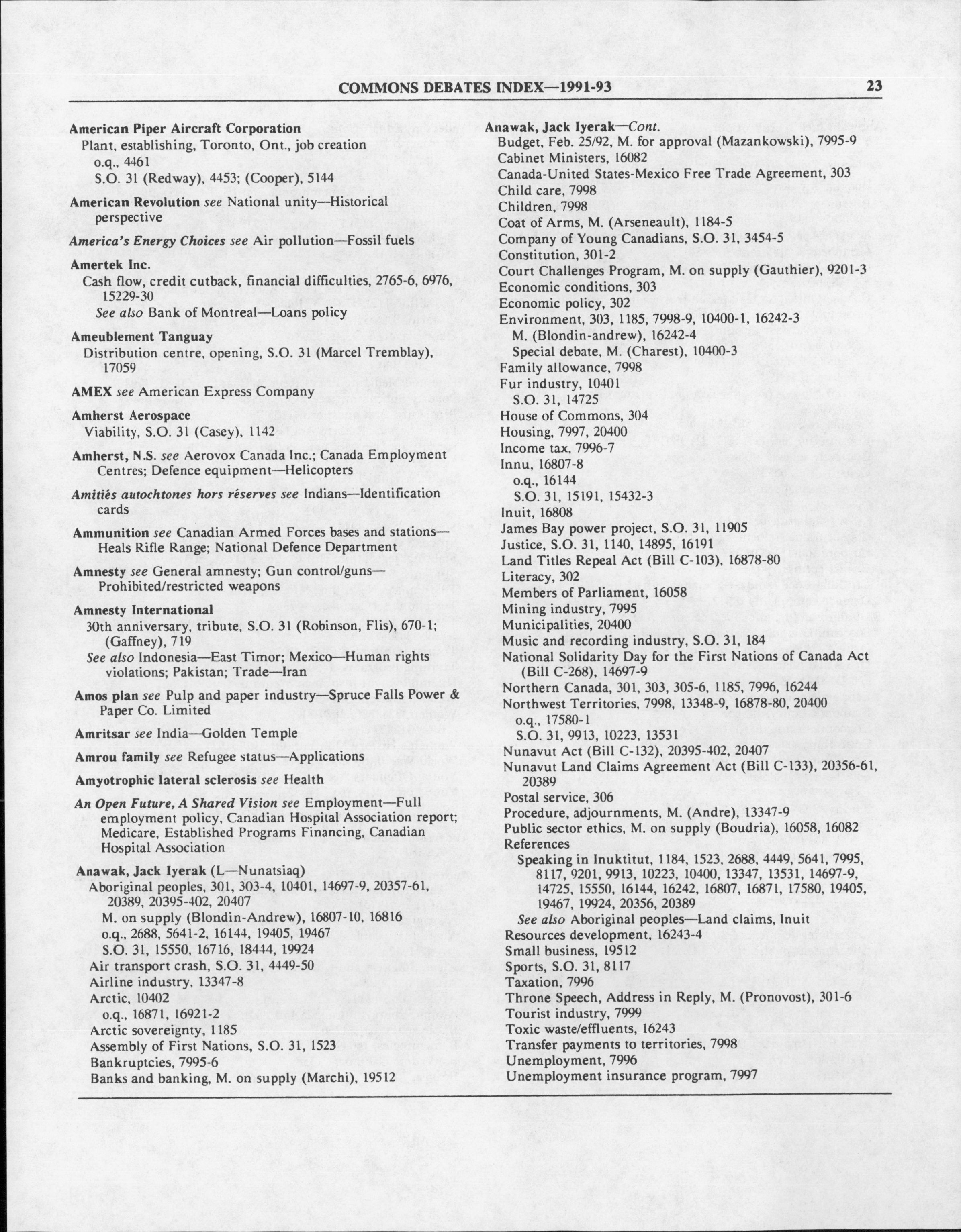 COMMONS DEBATES INDEX—1991-93 23

American Piper Aircraft Corporation
Plant, establishing, Toronto, Ont., job creation
o.q., 4461
S.O. 31 (Redway), 4453; (Cooper), 5144

American Revolution see National unity—Historical perspective

America's Energy Choices see Air pollution—Fossil fuels

Amertek Inc.
Cash flow, credit cutback, financial difficulties, 2765-6, 6976, 15229-30
See also Bank of Montreal—Loans policy

Ameublement Tanguay
Distribution centre, opening, S.O. 31 (Marcel Tremblay), 17059

AMEX see American Express Company

Amherst Aerospace
Viability, S.O. 31 (Casey), 1142

Amherst, N.S. see Aerovox Canada Inc.; Canada Employment Centres; Defence equipment—Helicopters

Amitiés autochtones hors réserves see Indians—Identification cards

Ammunition see Canadian Armed Forces bases and stations—Heals Rifle Range; National Defence Department

Amnesty see General amnesty; Gun control/guns—Prohibited/restricted weapons

Amnesty International
30th anniversary, tribute, S.O. 31 (Robinson, Flis), 670-1; (Gaffney), 719
See also Indonesia—East Timor; Mexico—Human rights violations; Pakistan; Trade—Iran

Amos plan see Pulp and paper industry—Spruce Falls Power & Paper Co. Limited

Amritsar see India—Golden Temple

Amrou family see Refugee status—Applications

Amyotrophic lateral sclerosis see Health

An Open Future, A Shared Vision see Employment—Full employment policy, Canadian Hospital Association report; Medicare, Established Programs Financing, Canadian Hospital Association

Anawak, Jack Iyerak (L—Nunatsiaq)
Aboriginal peoples, 301, 303-4, 10401, 14697-9, 20357-61, 20389, 20395-402, 20407
M. on supply (Blondin-Andrew), 16807-10, 16816
o.q., 2688, 5641-2, 16144, 19405, 19467
S.O. 31, 15550, 16716, 18444, 19924
Air transport crash, S.O. 31, 4449-50
Airline industry, 13347-8
Arctic, 10402
o.q., 16871, 16921-2
Arctic sovereignty, 1185
Assembly of First Nations, S.O. 31, 1523
Bankruptcies, 7995-6
Banks and banking, M. on supply (Marchi), 19512

Anawak, Jack Iyerak—Cont.
Budget, Feb. 25/92, M. for approval (Mazankowski), 7995-9
Cabinet Ministers, 16082
Canada-United States-Mexico Free Trade Agreement, 303
Child care, 7998
Children, 7998
Coat of Arms, M. (Arseneault), 1184-5
Company of Young Canadians, S.O. 31, 3454-5
Constitution, 301-2
Court Challenges Program, M. on supply (Gauthier), 9201-3
Economic conditions, 303
Economic policy, 302
Environment, 303, 1185, 7998-9, 10400-1, 16242-3
M. (Blondin-andrew), 16242-4
Special debate, M. (Charest), 10400-3
Family allowance, 7998
Fur industry, 10401
S.O. 31, 14725
House of Commons, 304
Housing, 7997, 20400
Income tax, 7996-7
Innu, 16807-8
o.q., 16144
S.O. 31, 15191, 15432-3
Inuit, 16808
James Bay power project, S.O. 31, 11905
Justice, S.O. 31, 1140, 14895, 16191
Land Titles Repeal Act (Bill C-103), 16878-80
Literacy, 302
Members of Parliament, 16058
Mining industry, 7995
Municipalities, 20400
Music and recording industry, S.O. 31, 184
National Solidarity Day for the First Nations of Canada Act (Bill C-268), 14697-9
Northern Canada, 301, 303, 305-6, 1185, 7996, 16244
Northwest Territories, 7998, 13348-9, 16878-80, 20400
o.q., 17580-1
S.O. 31, 9913, 10223, 13531
Nunavut Act (Bill C-132), 20395-402, 20407
Nunavut Land Claims Agreement Act (Bill C-133), 20356-61, 20389
Postal service, 306
Procedure, adjournments, M. (Andre), 13347-9
Public sector ethics, M. on supply (Boudria), 16058, 16082
References
Speaking in Inuktitut, 1184, 1523, 2688, 4449, 5641, 7995, 8117, 9201, 9913, 10223, 10400, 13347, 13531, 14697-9, 14725, 15550, 16144, 16242, 16807, 16871, 17580, 19405, 19467, 19924, 20356, 20389
See also Aboriginal peoples—Land claims, Inuit
Resources development, 16243-4
Small business, 19512
Sports, S.O. 31, 8117
Taxation, 7996
Throne Speech, Address in Reply, M. (Pronovost), 301-6
Tourist industry, 7999
Toxic waste/effluents, 16243
Transfer payments to territories, 7998
Unemployment, 7996
Unemployment insurance program, 7997